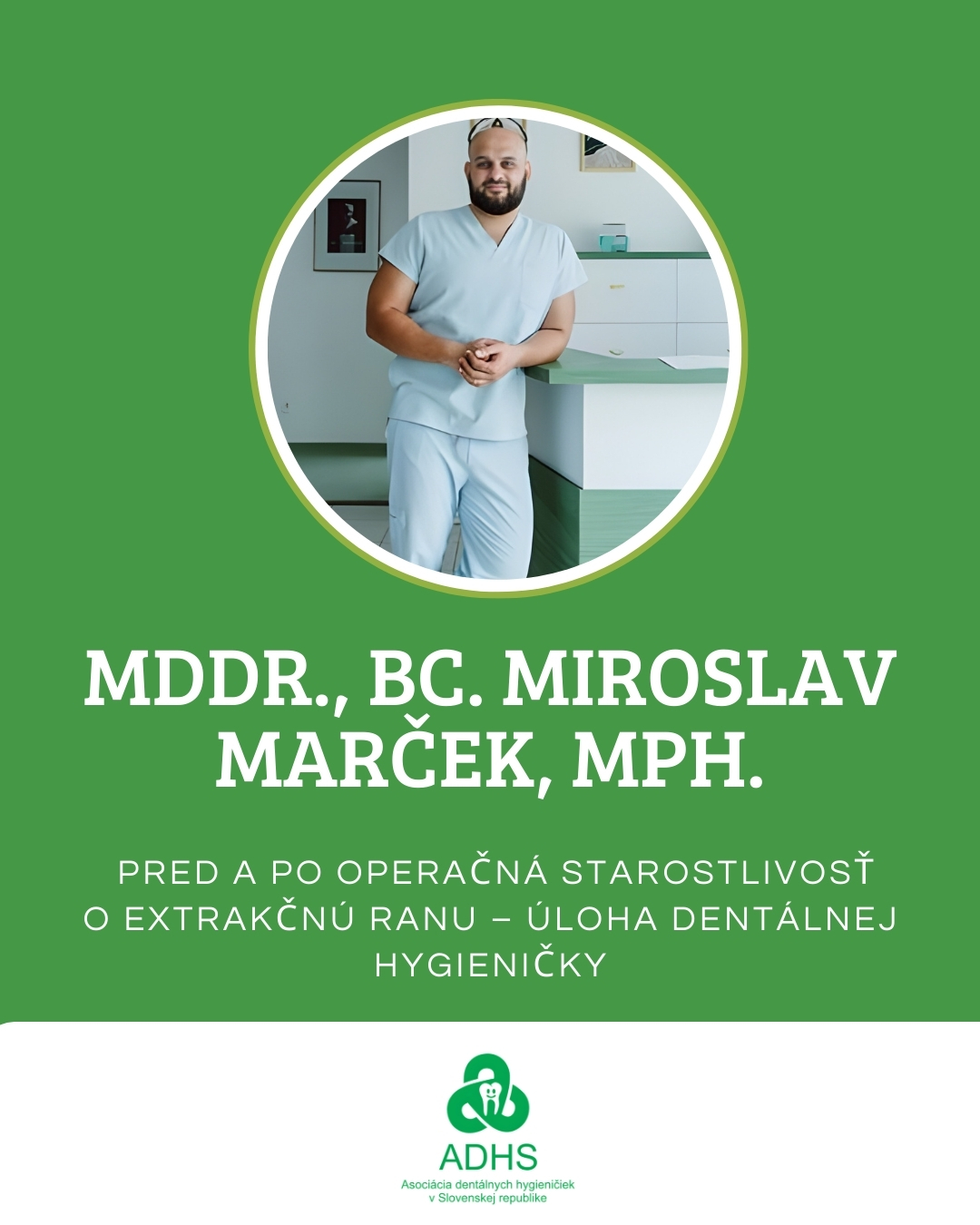 MDDR., BC. MIROSLAV MARČEK, MPH.

PRED A PO OPERAČNÁ STAROSTLIVOSŤ O EXTRAKČNÚ RANU – ÚLOHA DENTÁLNEJ HYGIENIČKY

ADHS
Asociácia dentálnych hygieničiek
v Slovenskej republike